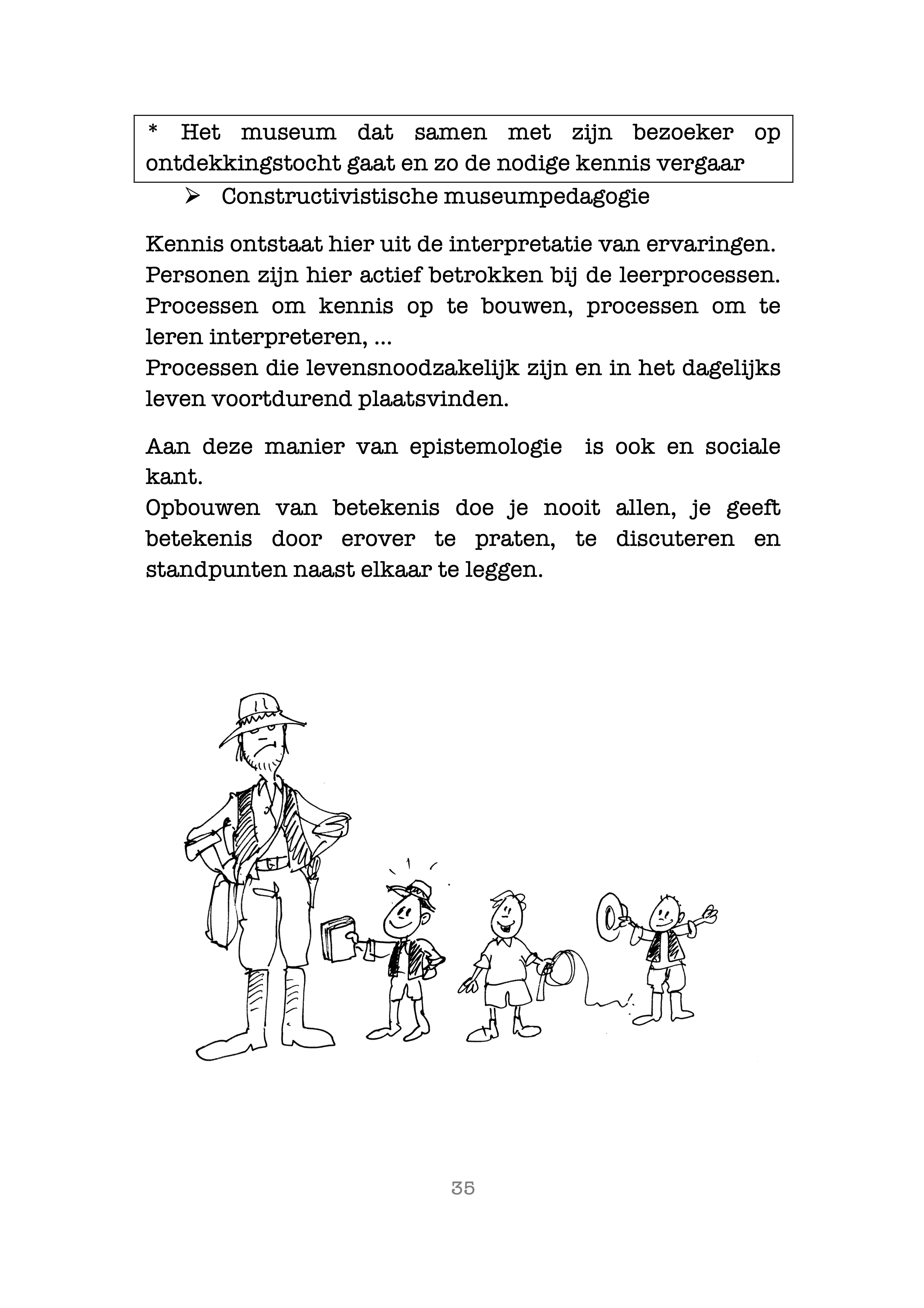 * Het museum dat samen met zijn bezoeker op ontdekkingstocht gaat en zo de nodige kennis vergaar

➢ Constructivistische museumpedagogie

Kennis ontstaat hier uit de interpretatie van ervaringen. Personen zijn hier actief betrokken bij de leerprocessen. Processen om kennis op te bouwen, processen om te leren interpreteren, ...
Processen die levensnoodzakelijk zijn en in het dagelijks leven voortdurend plaatsvinden.

Aan deze manier van epistemologie is ook en sociale kant.
Opbouwen van betekenis doe je nooit allen, je geeft betekenis door erover te praten, te discuteren en standpunten naast elkaar te leggen.

35